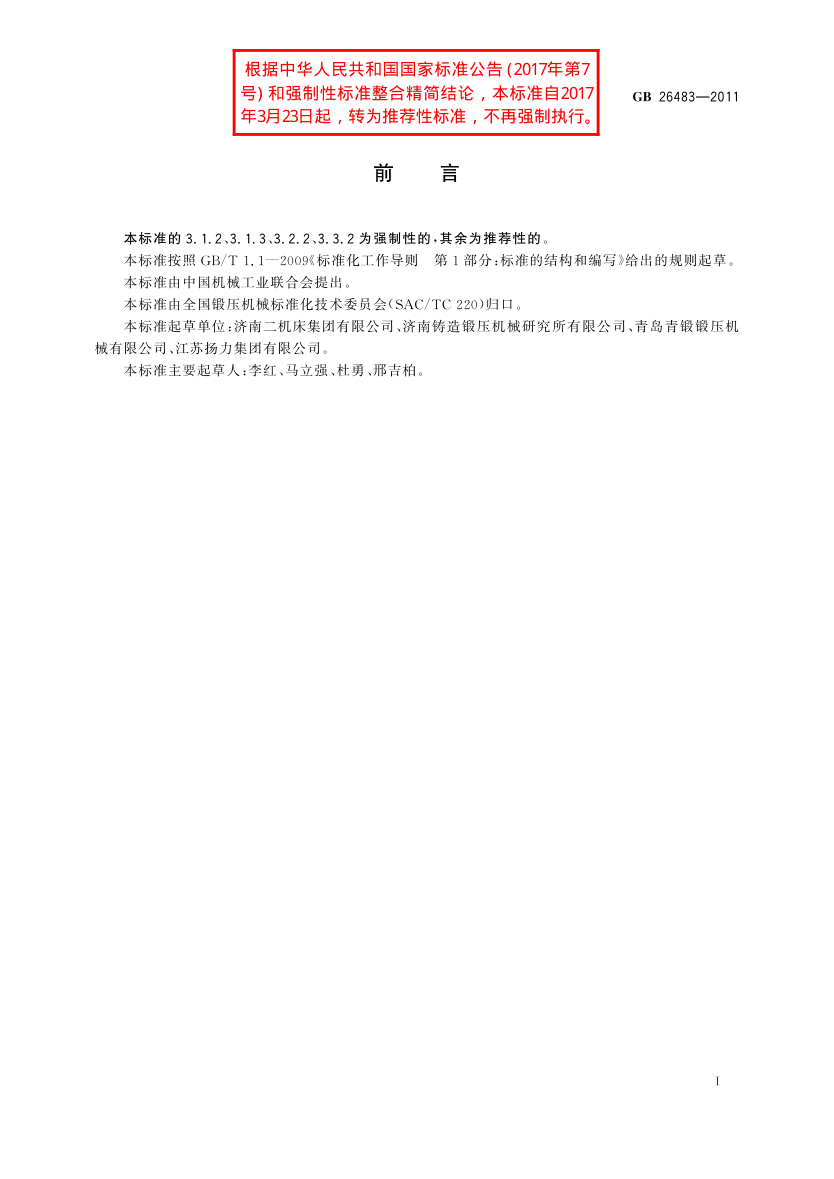 根据中华人民共和国国家标准公告(2017年第7号)和强制性标准整合精简结论，本标准自2017年3月23日起，转为推荐性标准，不再强制执行。

GB 26483—2011

前 言

本标准的3.1.2、3.1.3、3.2.2、3.3.2为强制性的，其余为推荐性的。

本标准按照GB/T 1.1—2009《标准化工作导则 第1部分：标准的结构和编写》给出的规则起草。

本标准由中国机械工业联合会提出。

本标准由全国锻压机械标准化技术委员会(SAC/TC 220)归口。

本标准起草单位：济南二机床集团有限公司、济南铸造锻压机械研究所有限公司、青岛青锻锻压机械有限公司、江苏扬力集团有限公司。

本标准主要起草人：李红、马立强、杜勇、邢吉柏。

I